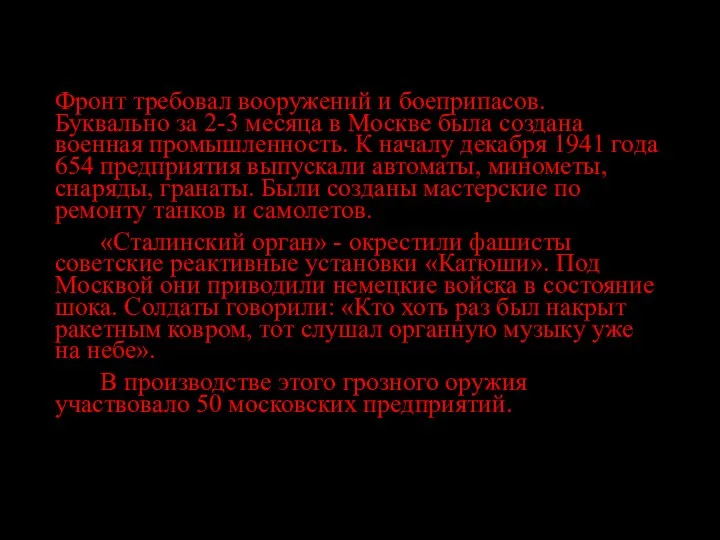 Фронт требовал вооружений и боеприпасов. Буквально за 2-3 месяца в Москве была создана военная промышленность. К началу декабря 1941 года 654 предприятия выпускали автоматы, минометы, снаряды, гранаты. Были созданы мастерские по ремонту танков и самолетов.

«Сталинский орган» - окрестили фашисты советские реактивные установки «Катюши». Под Москвой они приводили немецкие войска в состояние шока. Солдаты говорили: «Кто хоть раз был накрыт ракетным ковром, тот слушал органную музыку уже на небе».

В производстве этого грозного оружия участвовало 50 московских предприятий.